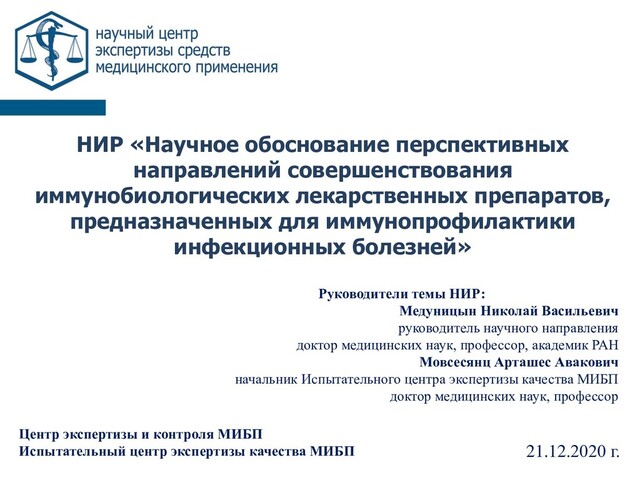 научный центр
экспертизы средств
медицинского применения

НИР «Научное обоснование перспективных направлений совершенствования иммунобиологических лекарственных препаратов, предназначенных для иммунопрофилактики инфекционных болезней»

Руководители темы НИР:
Медуницын Николай Васильевич
руководитель научного направления
доктор медицинских наук, профессор, академик РАН
Мовсесянц Арташес Авакович
начальник Испытательного центра экспертизы качества МИБП
доктор медицинских наук, профессор

Центр экспертизы и контроля МИБП
Испытательный центр экспертизы качества МИБП

21.12.2020 г.